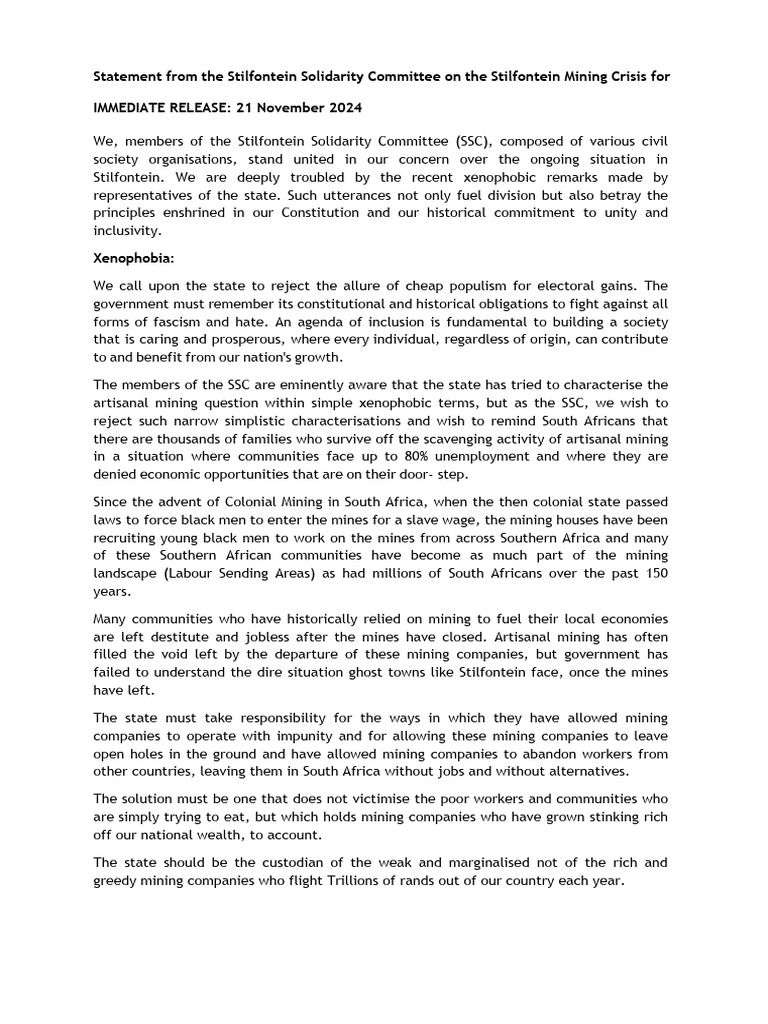 Statement from the Stilfontein Solidarity Committee on the Stilfontein Mining Crisis for

IMMEDIATE RELEASE: 21 November 2024

We, members of the Stilfontein Solidarity Committee (SSC), composed of various civil society organisations, stand united in our concern over the ongoing situation in Stilfontein. We are deeply troubled by the recent xenophobic remarks made by representatives of the state. Such utterances not only fuel division but also betray the principles enshrined in our Constitution and our historical commitment to unity and inclusivity.

Xenophobia:

We call upon the state to reject the allure of cheap populism for electoral gains. The government must remember its constitutional and historical obligations to fight against all forms of fascism and hate. An agenda of inclusion is fundamental to building a society that is caring and prosperous, where every individual, regardless of origin, can contribute to and benefit from our nation's growth.

The members of the SSC are eminently aware that the state has tried to characterise the artisanal mining question within simple xenophobic terms, but as the SSC, we wish to reject such narrow simplistic characterisations and wish to remind South Africans that there are thousands of families who survive off the scavenging activity of artisanal mining in a situation where communities face up to 80% unemployment and where they are denied economic opportunities that are on their door- step.

Since the advent of Colonial Mining in South Africa, when the then colonial state passed laws to force black men to enter the mines for a slave wage, the mining houses have been recruiting young black men to work on the mines from across Southern Africa and many of these Southern African communities have become as much part of the mining landscape (Labour Sending Areas) as had millions of South Africans over the past 150 years.

Many communities who have historically relied on mining to fuel their local economies are left destitute and jobless after the mines have closed. Artisanal mining has often filled the void left by the departure of these mining companies, but government has failed to understand the dire situation ghost towns like Stilfontein face, once the mines have left.

The state must take responsibility for the ways in which they have allowed mining companies to operate with impunity and for allowing these mining companies to leave open holes in the ground and have allowed mining companies to abandon workers from other countries, leaving them in South Africa without jobs and without alternatives.

The solution must be one that does not victimise the poor workers and communities who are simply trying to eat, but which holds mining companies who have grown stinking rich off our national wealth, to account.

The state should be the custodian of the weak and marginalised not of the rich and greedy mining companies who flight Trillions of rands out of our country each year.